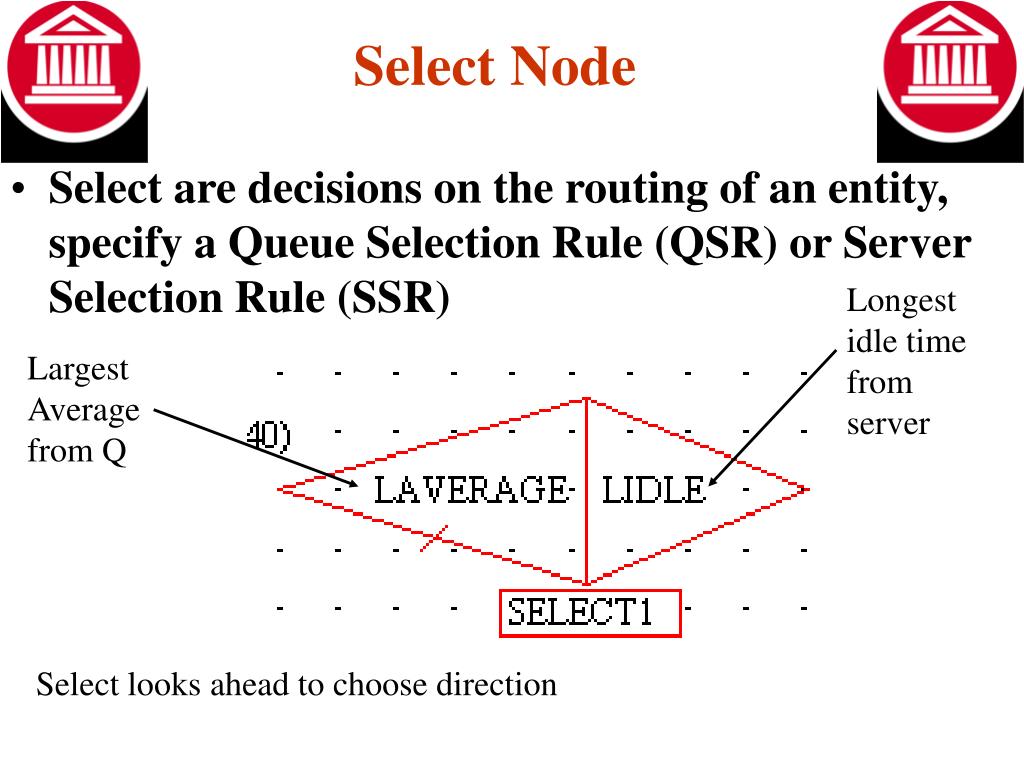 Select Node

• Select are decisions on the routing of an entity, specify a Queue Selection Rule (QSR) or Server Selection Rule (SSR)

Longest idle time from server

Largest Average from Q

40)

LAVERAGE

LIDLE

SELECT1

Select looks ahead to choose direction